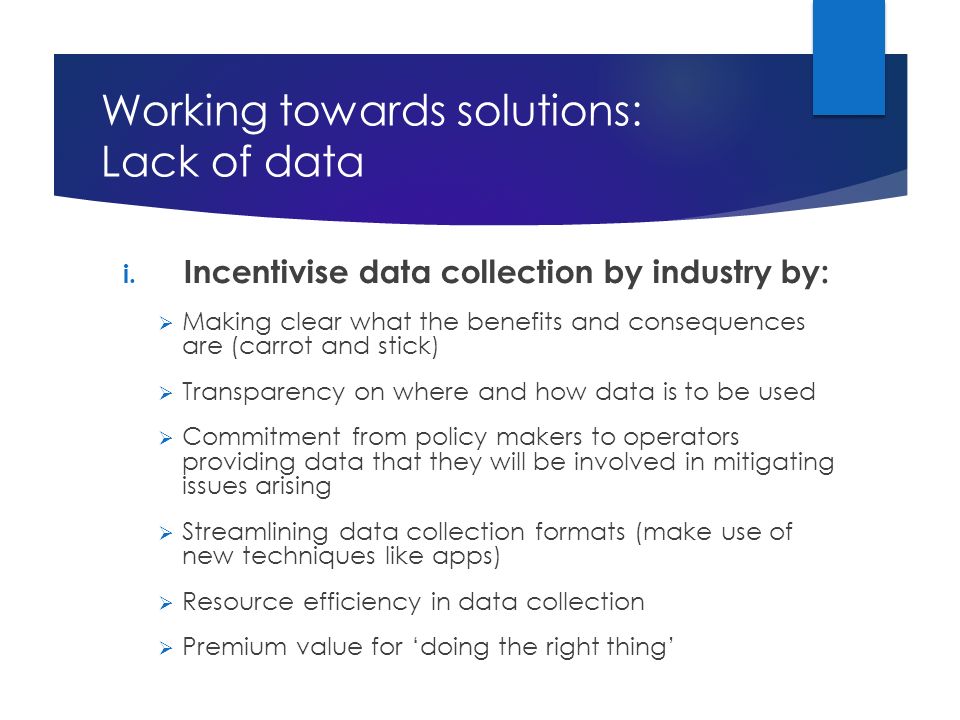 Working towards solutions:
Lack of data

i. Incentivise data collection by industry by:

➢ Making clear what the benefits and consequences are (carrot and stick)

➢ Transparency on where and how data is to be used

➢ Commitment from policy makers to operators providing data that they will be involved in mitigating issues arising

➢ Streamlining data collection formats (make use of new techniques like apps)

➢ Resource efficiency in data collection

➢ Premium value for ‘doing the right thing’